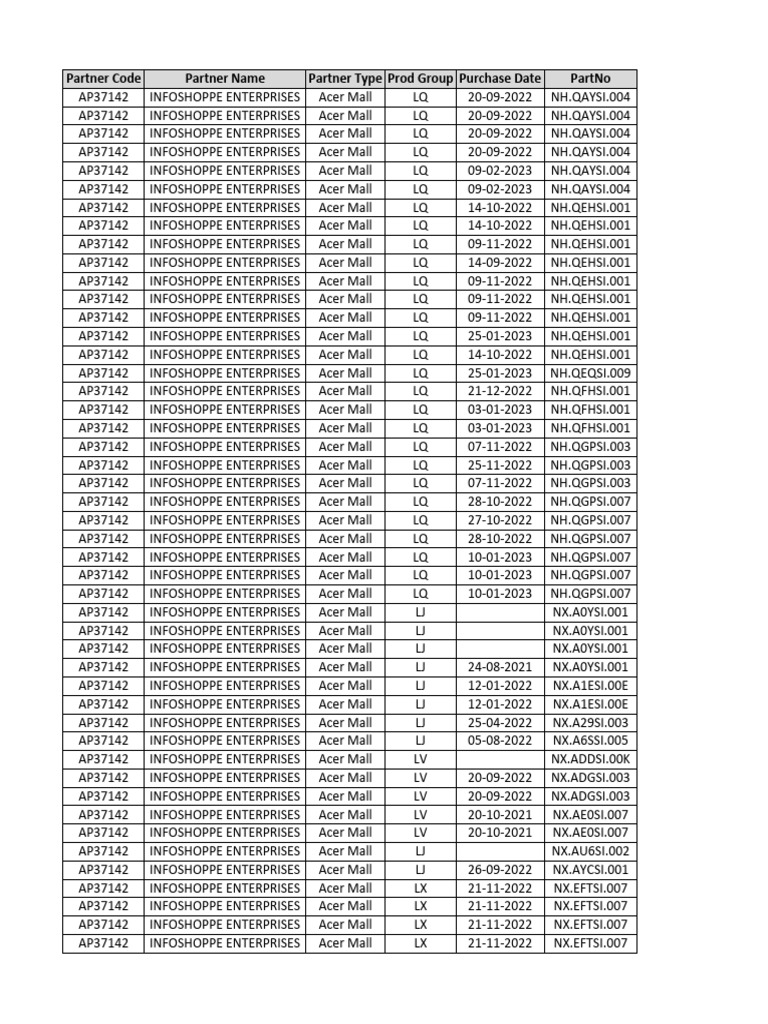 | Partner Code | Partner Name | Partner Type | Prod Group | Purchase Date | PartNo |
|---|---|---|---|---|---|
| AP37142 | INFOSHOPPE ENTERPRISES | Acer Mall | LQ | 20-09-2022 | NH.QAYSI.004 |
| AP37142 | INFOSHOPPE ENTERPRISES | Acer Mall | LQ | 20-09-2022 | NH.QAYSI.004 |
| AP37142 | INFOSHOPPE ENTERPRISES | Acer Mall | LQ | 20-09-2022 | NH.QAYSI.004 |
| AP37142 | INFOSHOPPE ENTERPRISES | Acer Mall | LQ | 20-09-2022 | NH.QAYSI.004 |
| AP37142 | INFOSHOPPE ENTERPRISES | Acer Mall | LQ | 09-02-2023 | NH.QAYSI.004 |
| AP37142 | INFOSHOPPE ENTERPRISES | Acer Mall | LQ | 09-02-2023 | NH.QAYSI.004 |
| AP37142 | INFOSHOPPE ENTERPRISES | Acer Mall | LQ | 14-10-2022 | NH.QEHSI.001 |
| AP37142 | INFOSHOPPE ENTERPRISES | Acer Mall | LQ | 14-10-2022 | NH.QEHSI.001 |
| AP37142 | INFOSHOPPE ENTERPRISES | Acer Mall | LQ | 09-11-2022 | NH.QEHSI.001 |
| AP37142 | INFOSHOPPE ENTERPRISES | Acer Mall | LQ | 14-09-2022 | NH.QEHSI.001 |
| AP37142 | INFOSHOPPE ENTERPRISES | Acer Mall | LQ | 09-11-2022 | NH.QEHSI.001 |
| AP37142 | INFOSHOPPE ENTERPRISES | Acer Mall | LQ | 09-11-2022 | NH.QEHSI.001 |
| AP37142 | INFOSHOPPE ENTERPRISES | Acer Mall | LQ | 09-11-2022 | NH.QEHSI.001 |
| AP37142 | INFOSHOPPE ENTERPRISES | Acer Mall | LQ | 25-01-2023 | NH.QEHSI.001 |
| AP37142 | INFOSHOPPE ENTERPRISES | Acer Mall | LQ | 14-10-2022 | NH.QEHSI.001 |
| AP37142 | INFOSHOPPE ENTERPRISES | Acer Mall | LQ | 25-01-2023 | NH.QEQSI.009 |
| AP37142 | INFOSHOPPE ENTERPRISES | Acer Mall | LQ | 21-12-2022 | NH.QFHSI.001 |
| AP37142 | INFOSHOPPE ENTERPRISES | Acer Mall | LQ | 03-01-2023 | NH.QFHSI.001 |
| AP37142 | INFOSHOPPE ENTERPRISES | Acer Mall | LQ | 03-01-2023 | NH.QFHSI.001 |
| AP37142 | INFOSHOPPE ENTERPRISES | Acer Mall | LQ | 07-11-2022 | NH.QGPSI.003 |
| AP37142 | INFOSHOPPE ENTERPRISES | Acer Mall | LQ | 25-11-2022 | NH.QGPSI.003 |
| AP37142 | INFOSHOPPE ENTERPRISES | Acer Mall | LQ | 07-11-2022 | NH.QGPSI.003 |
| AP37142 | INFOSHOPPE ENTERPRISES | Acer Mall | LQ | 28-10-2022 | NH.QGPSI.007 |
| AP37142 | INFOSHOPPE ENTERPRISES | Acer Mall | LQ | 27-10-2022 | NH.QGPSI.007 |
| AP37142 | INFOSHOPPE ENTERPRISES | Acer Mall | LQ | 28-10-2022 | NH.QGPSI.007 |
| AP37142 | INFOSHOPPE ENTERPRISES | Acer Mall | LQ | 10-01-2023 | NH.QGPSI.007 |
| AP37142 | INFOSHOPPE ENTERPRISES | Acer Mall | LQ | 10-01-2023 | NH.QGPSI.007 |
| AP37142 | INFOSHOPPE ENTERPRISES | Acer Mall | LQ | 10-01-2023 | NH.QGPSI.007 |
| AP37142 | INFOSHOPPE ENTERPRISES | Acer Mall | LJ | | NX.A0YSI.001 |
| AP37142 | INFOSHOPPE ENTERPRISES | Acer Mall | LJ | | NX.A0YSI.001 |
| AP37142 | INFOSHOPPE ENTERPRISES | Acer Mall | LJ | | NX.A0YSI.001 |
| AP37142 | INFOSHOPPE ENTERPRISES | Acer Mall | LJ | 24-08-2021 | NX.A0YSI.001 |
| AP37142 | INFOSHOPPE ENTERPRISES | Acer Mall | LJ | 12-01-2022 | NX.A1ESI.00E |
| AP37142 | INFOSHOPPE ENTERPRISES | Acer Mall | LJ | 12-01-2022 | NX.A1ESI.00E |
| AP37142 | INFOSHOPPE ENTERPRISES | Acer Mall | LJ | 25-04-2022 | NX.A29SI.003 |
| AP37142 | INFOSHOPPE ENTERPRISES | Acer Mall | LJ | 05-08-2022 | NX.A6SSI.005 |
| AP37142 | INFOSHOPPE ENTERPRISES | Acer Mall | LV | | NX.ADDSI.00K |
| AP37142 | INFOSHOPPE ENTERPRISES | Acer Mall | LV | 20-09-2022 | NX.ADGSI.003 |
| AP37142 | INFOSHOPPE ENTERPRISES | Acer Mall | LV | 20-09-2022 | NX.ADGSI.003 |
| AP37142 | INFOSHOPPE ENTERPRISES | Acer Mall | LV | 20-10-2021 | NX.AE0SI.007 |
| AP37142 | INFOSHOPPE ENTERPRISES | Acer Mall | LV | 20-10-2021 | NX.AE0SI.007 |
| AP37142 | INFOSHOPPE ENTERPRISES | Acer Mall | LJ | | NX.AU6SI.002 |
| AP37142 | INFOSHOPPE ENTERPRISES | Acer Mall | LJ | 26-09-2022 | NX.AYCSI.001 |
| AP37142 | INFOSHOPPE ENTERPRISES | Acer Mall | LX | 21-11-2022 | NX.EFTSI.007 |
| AP37142 | INFOSHOPPE ENTERPRISES | Acer Mall | LX | 21-11-2022 | NX.EFTSI.007 |
| AP37142 | INFOSHOPPE ENTERPRISES | Acer Mall | LX | 21-11-2022 | NX.EFTSI.007 |
| AP37142 | INFOSHOPPE ENTERPRISES | Acer Mall | LX | 21-11-2022 | NX.EFTSI.007 |